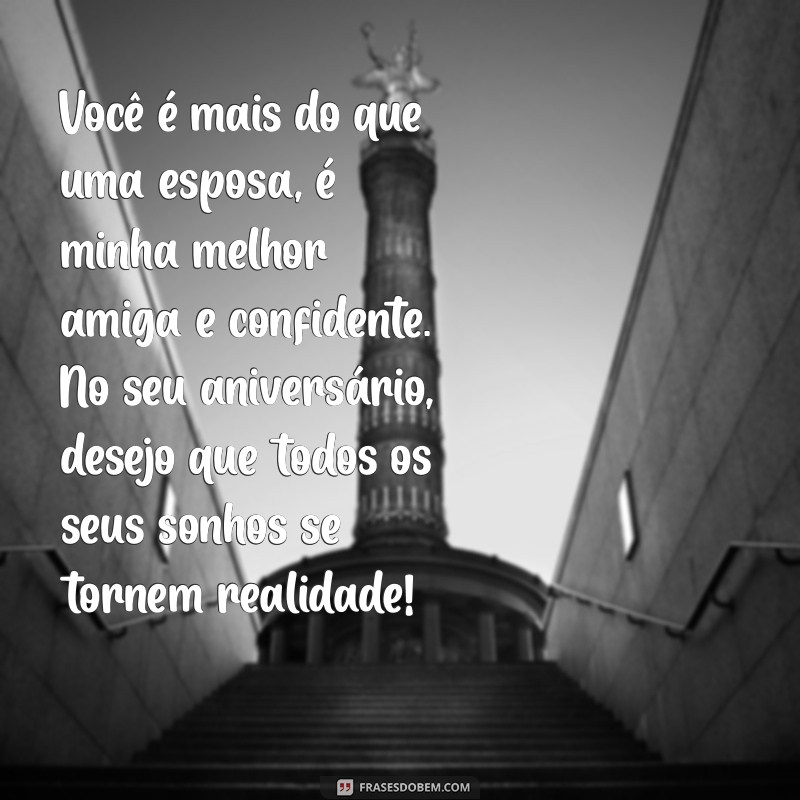 Você é mais do que uma esposa, é minha melhor amiga e confidente. No seu aniversário, desejo que todos os seus sonhos se tornem realidade!

FRASESDOBEM.COM